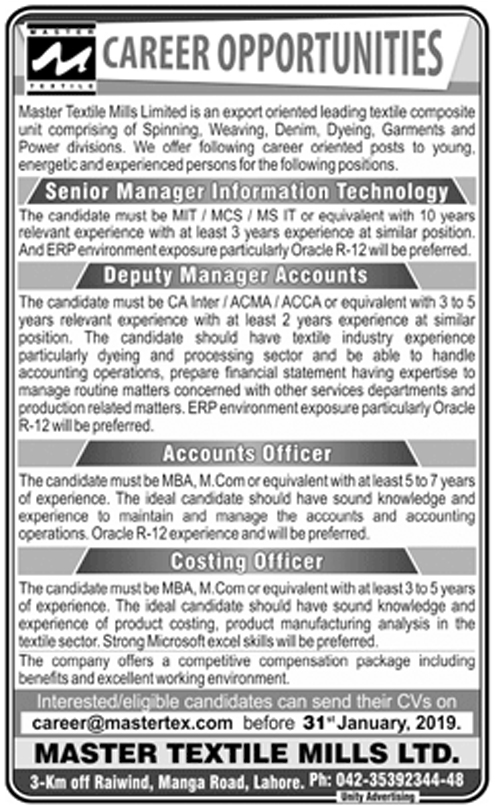 MASTER TEXTILE

CAREER OPPORTUNITIES

Master Textile Mills Limited is an export oriented leading textile composite unit comprising of Spinning, Weaving, Denim, Dyeing, Garments and Power divisions. We offer following career oriented posts to young, energetic and experienced persons for the following positions.

Senior Manager Information Technology

The candidate must be MIT / MCS / MS IT or equivalent with 10 years relevant experience with at least 3 years experience at similar position. And ERP environment exposure particularly Oracle R-12 will be preferred.

Deputy Manager Accounts

The candidate must be CA Inter / ACMA / ACCA or equivalent with 3 to 5 years relevant experience with at least 2 years experience at similar position. The candidate should have textile industry experience particularly dyeing and processing sector and be able to handle accounting operations, prepare financial statement having expertise to manage routine matters concerned with other services departments and production related matters. ERP environment exposure particularly Oracle R-12 will be preferred.

Accounts Officer

The candidate must be MBA, M.Com or equivalent with at least 5 to 7 years of experience. The ideal candidate should have sound knowledge and experience to maintain and manage the accounts and accounting operations. Oracle R-12 experience and will be preferred.

Costing Officer

The candidate must be MBA, M.Com or equivalent with at least 3 to 5 years of experience. The ideal candidate should have sound knowledge and experience of product costing, product manufacturing analysis in the textile sector. Strong Microsoft excel skills will be preferred.

The company offers a competitive compensation package including benefits and excellent working environment.

Interested/eligible candidates can send their CVs on

career@mastertex.com before 31st January, 2019.

MASTER TEXTILE MILLS LTD.

3-Km off Raiwind, Manga Road, Lahore. Ph: 042-35392344-48

Unity Advertising